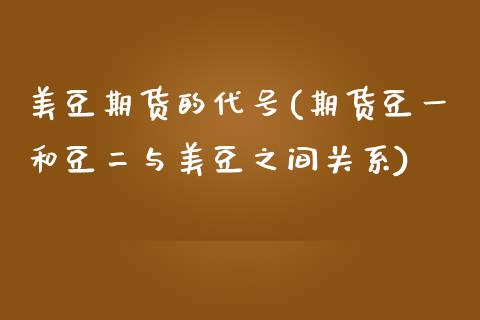 美豆期货的代号(期货豆一和豆二与美豆之间关系)